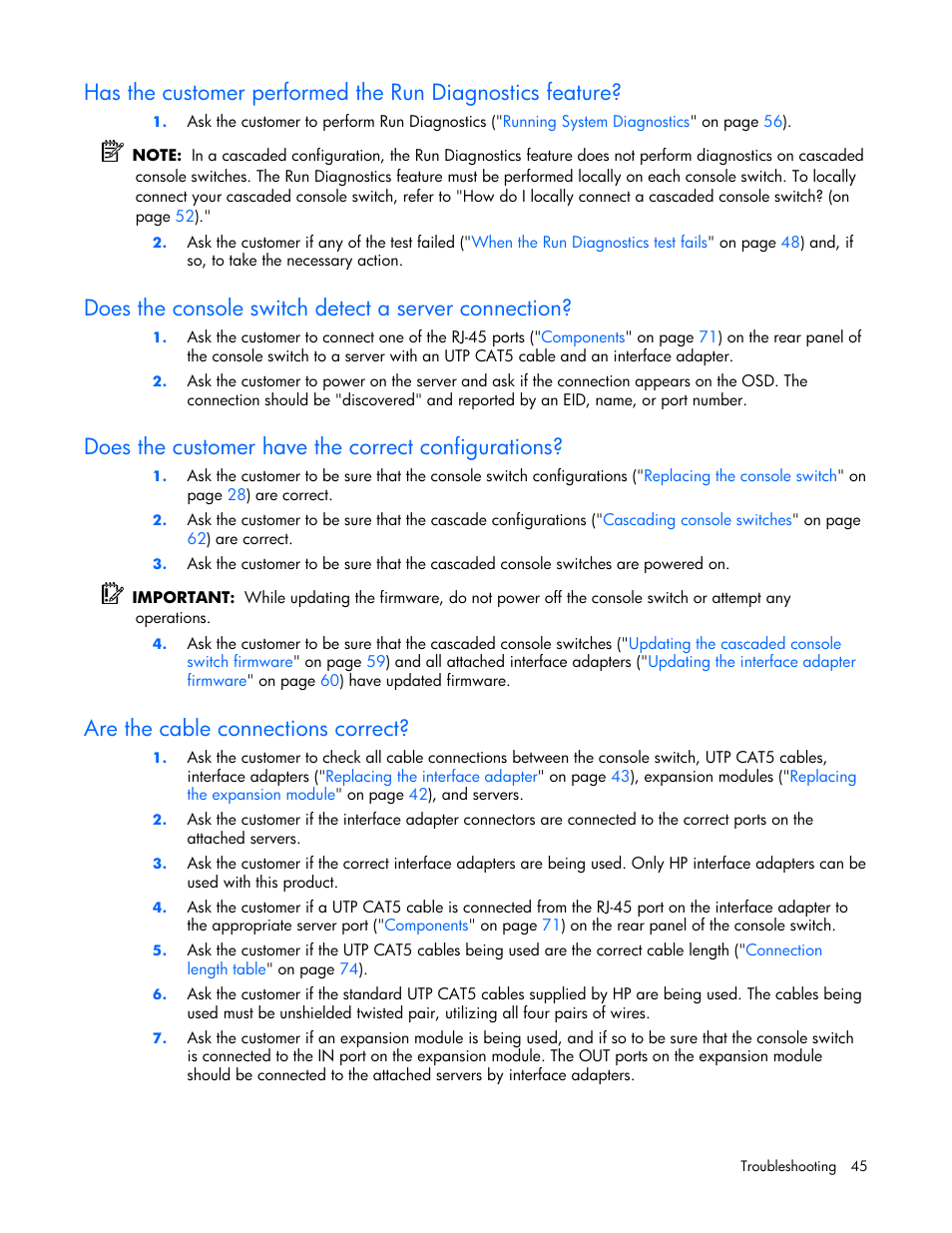 Has the customer performed the Run Diagnostics feature?

1. Ask the customer to perform Run Diagnostics ("Running System Diagnostics" on page 56).

NOTE: In a cascaded configuration, the Run Diagnostics feature does not perform diagnostics on cascaded console switches. The Run Diagnostics feature must be performed locally on each console switch. To locally connect your cascaded console switch, refer to "How do I locally connect a cascaded console switch? (on page 52)."

2. Ask the customer if any of the test failed ("When the Run Diagnostics test fails" on page 48) and, if so, to take the necessary action.

Does the console switch detect a server connection?

1. Ask the customer to connect one of the RJ-45 ports ("Components" on page 71) on the rear panel of the console switch to a server with an UTP CAT5 cable and an interface adapter.

2. Ask the customer to power on the server and ask if the connection appears on the OSD. The connection should be "discovered" and reported by an EID, name, or port number.

Does the customer have the correct configurations?

1. Ask the customer to be sure that the console switch configurations ("Replacing the console switch" on page 28) are correct.

2. Ask the customer to be sure that the cascade configurations ("Cascading console switches" on page 62) are correct.

3. Ask the customer to be sure that the cascaded console switches are powered on.

IMPORTANT: While updating the firmware, do not power off the console switch or attempt any operations.

4. Ask the customer to be sure that the cascaded console switches ("Updating the cascaded console switch firmware" on page 59) and all attached interface adapters ("Updating the interface adapter firmware" on page 60) have updated firmware.

Are the cable connections correct?

1. Ask the customer to check all cable connections between the console switch, UTP CAT5 cables, interface adapters ("Replacing the interface adapter" on page 43), expansion modules ("Replacing the expansion module" on page 42), and servers.

2. Ask the customer if the interface adapter connectors are connected to the correct ports on the attached servers.

3. Ask the customer if the correct interface adapters are being used. Only HP interface adapters can be used with this product.

4. Ask the customer if a UTP CAT5 cable is connected from the RJ-45 port on the interface adapter to the appropriate server port ("Components" on page 71) on the rear panel of the console switch.

5. Ask the customer if the UTP CAT5 cables being used are the correct cable length ("Connection length table" on page 74).

6. Ask the customer if the standard UTP CAT5 cables supplied by HP are being used. The cables being used must be unshielded twisted pair, utilizing all four pairs of wires.

7. Ask the customer if an expansion module is being used, and if so to be sure that the console switch is connected to the IN port on the expansion module. The OUT ports on the expansion module should be connected to the attached servers by interface adapters.

Troubleshooting 45